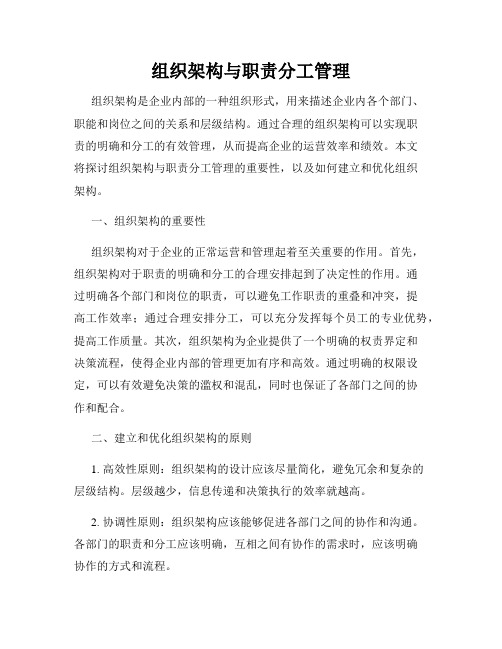 组织架构与职责分工管理

组织架构是企业内部的一种组织形式，用来描述企业内各个部门、职能和岗位之间的关系和层级结构。通过合理的组织架构可以实现职责的明确和分工的有效管理，从而提高企业的运营效率和绩效。本文将探讨组织架构与职责分工管理的重要性，以及如何建立和优化组织架构。

一、组织架构的重要性

组织架构对于企业的正常运营和管理起着至关重要的作用。首先，组织架构对于职责的明确和分工的合理安排起到了决定性的作用。通过明确各个部门和岗位的职责，可以避免工作职责的重叠和冲突，提高工作效率；通过合理安排分工，可以充分发挥每个员工的专业优势，提高工作质量。其次，组织架构为企业提供了一个明确的权责界定和决策流程，使得企业内部的管理更加有序和高效。通过明确的权限设定，可以有效避免决策的滥权和混乱，同时也保证了各部门之间的协作和配合。

二、建立和优化组织架构的原则

1. 高效性原则：组织架构的设计应该尽量简化，避免冗余和复杂的层级结构。层级越少，信息传递和决策执行的效率就越高。

2. 协调性原则：组织架构应该能够促进各部门之间的协作和沟通。各部门的职责和分工应该明确，互相之间有协作的需求时，应该明确协作的方式和流程。